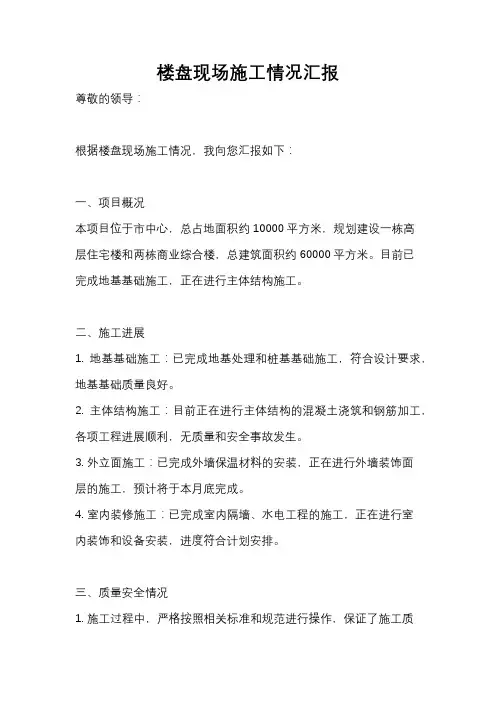 楼盘现场施工情况汇报

尊敬的领导：

根据楼盘现场施工情况，我向您汇报如下：

一、项目概况

本项目位于市中心，总占地面积约 10000 平方米，规划建设一栋高层住宅楼和两栋商业综合楼，总建筑面积约 60000 平方米。目前已完成地基基础施工，正在进行主体结构施工。

二、施工进展

1. 地基基础施工：已完成地基处理和桩基基础施工，符合设计要求，地基基础质量良好。

2. 主体结构施工：目前正在进行主体结构的混凝土浇筑和钢筋加工，各项工程进展顺利，无质量和安全事故发生。

3. 外立面施工：已完成外墙保温材料的安装，正在进行外墙装饰面层的施工，预计将于本月底完成。

4. 室内装修施工：已完成室内隔墙、水电工程的施工，正在进行室内装饰和设备安装，进度符合计划安排。

三、质量安全情况

1. 施工过程中，严格按照相关标准和规范进行操作，保证了施工质